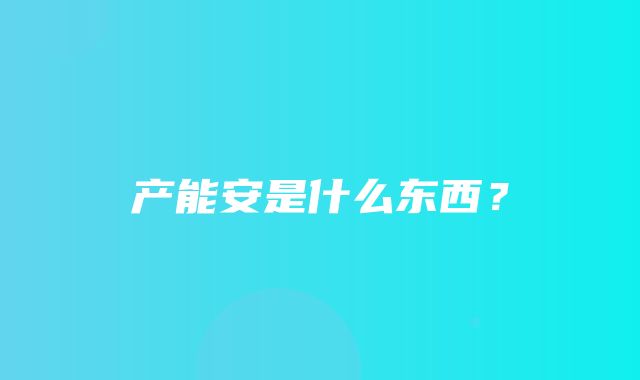 产能安是什么东西？